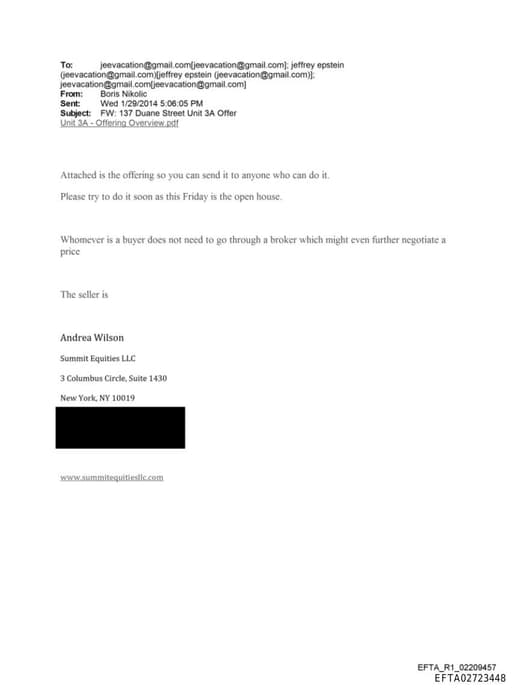 To: jeevacation@gmail.com[jeevacation@gmail.com]; jeffrey epstein (jeevacation@gmail.com)[jeffrey epstein (jeevacation@gmail.com)]; jeevacation@gmail.com[jeevacation@gmail.com]
From: Boris Nikolic
Sent: Wed 1/29/2014 5:06:05 PM
Subject: FW: 137 Duane Street Unit 3A Offer
Unit 3A - Offering Overview.pdf

Attached is the offering so you can send it to anyone who can do it.

Please try to do it soon as this Friday is the open house.

Whomever is a buyer does not need to go through a broker which might even further negotiate a price

The seller is

Andrea Wilson

Summit Equities LLC

3 Columbus Circle, Suite 1430

New York, NY 10019

www.summitequitiesllc.com

EFTA_R1_02209457
EFTA02723448